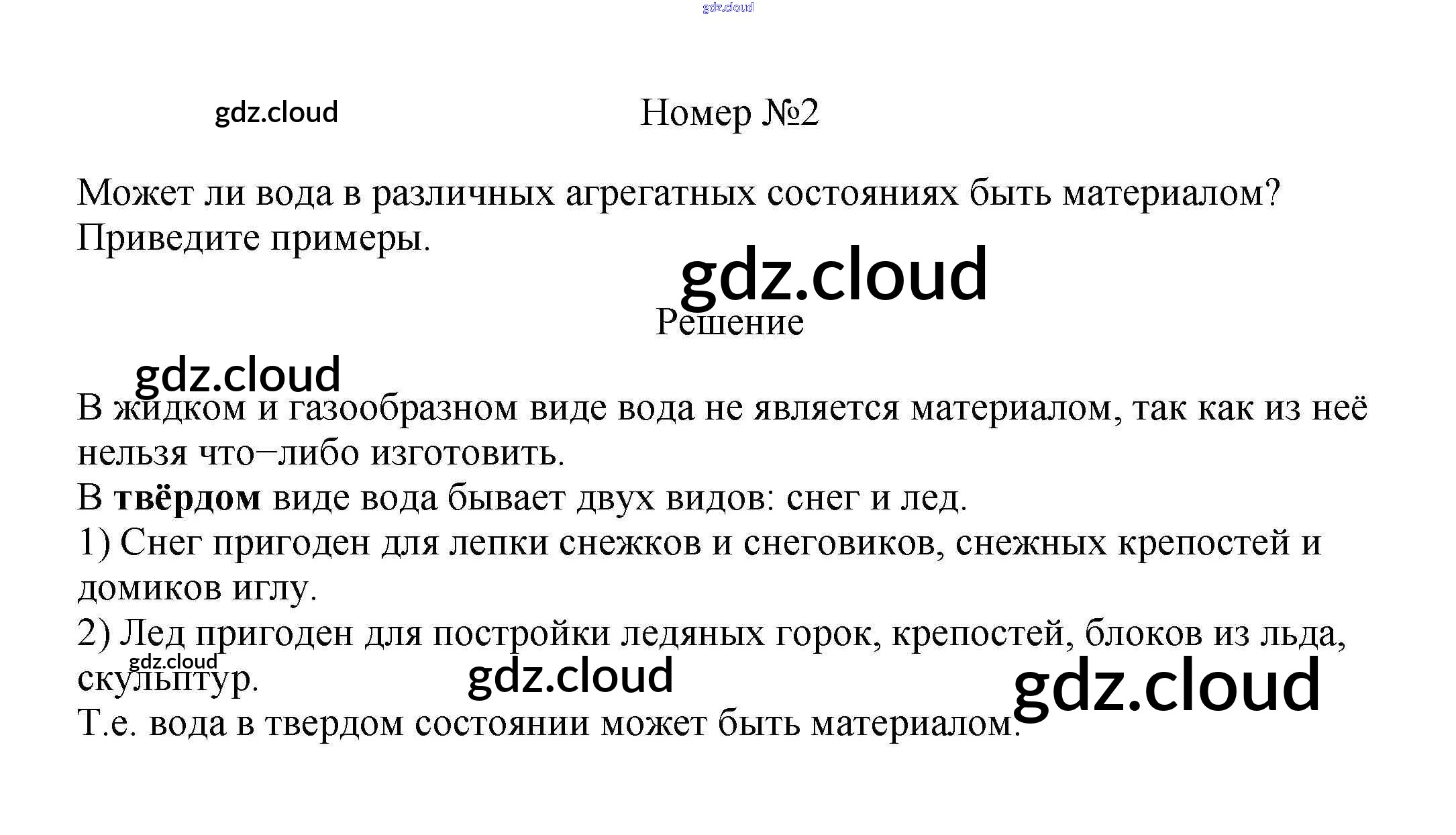 Номер №2

Может ли вода в различных агрегатных состояниях быть материалом? Приведите примеры.

Решение

В жидком и газообразном виде вода не является материалом, так как из неё нельзя что–либо изготовить.
В твёрдом виде вода бывает двух видов: снег и лед.
1) Снег пригоден для лепки снежков и снеговиков, снежных крепостей и домиков иглу.
2) Лед пригоден для постройки ледяных горок, крепостей, блоков из льда, скульптур.
Т.е. вода в твердом состоянии может быть материалом.

gdz.cloud